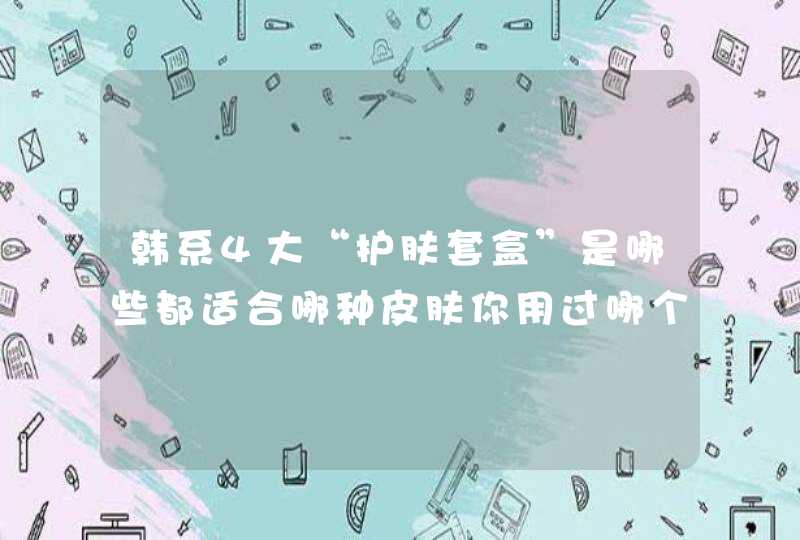 韩系4大“护肤套盒”是哪些都适合哪种皮肤你用过哪个

STATIONERY